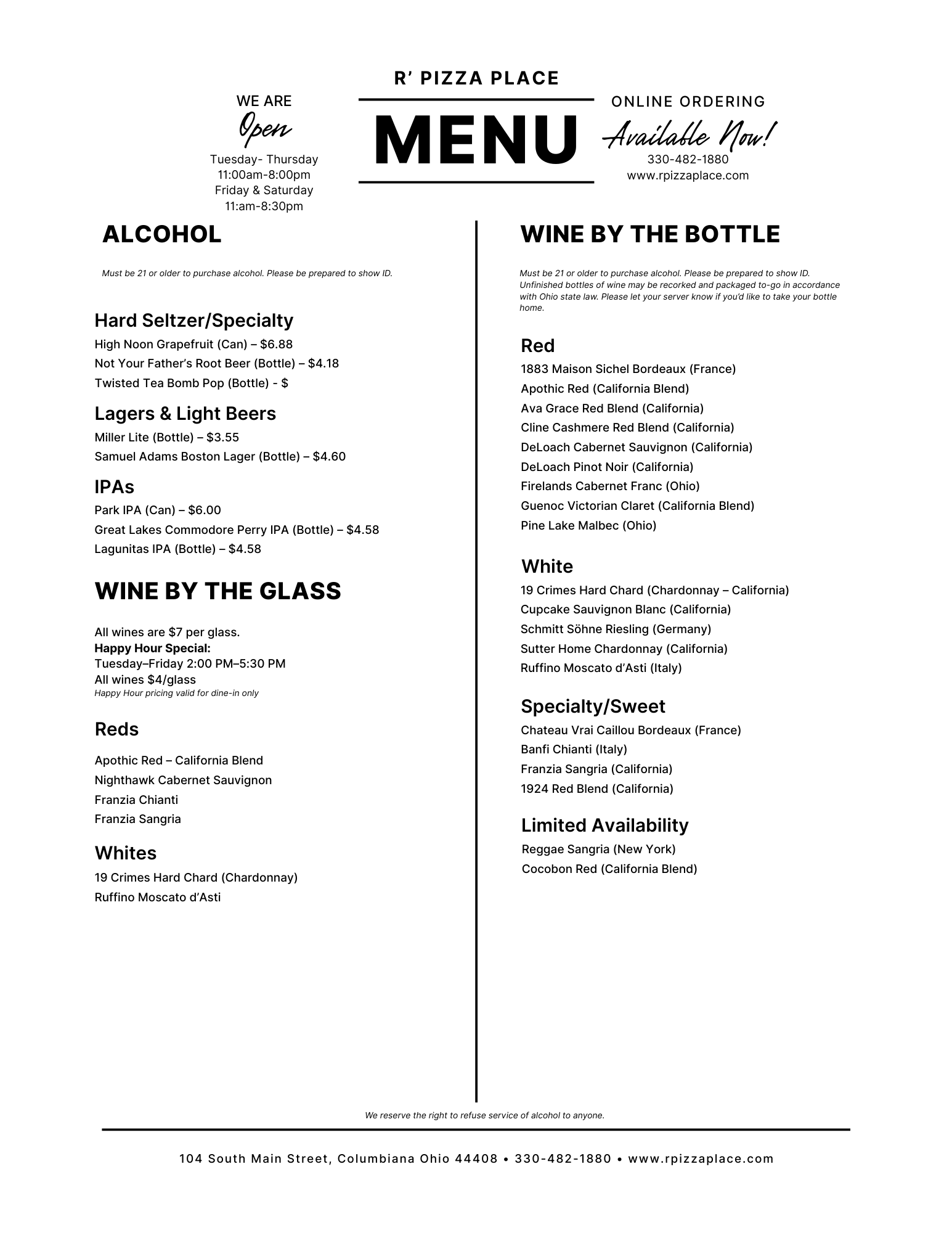 WE ARE
Open
Tuesday- Thursday
11:00am-8:00pm
Friday & Saturday
11:am-8:30pm

R' PIZZA PLACE
MENU

ONLINE ORDERING
Available Now!
330-482-1880
www.rpizzaplace.com

ALCOHOL

Must be 21 or older to purchase alcohol. Please be prepared to show ID.

Hard Seltzer/Specialty
High Noon Grapefruit (Can) – $6.88
Not Your Father's Root Beer (Bottle) – $4.18
Twisted Tea Bomb Pop (Bottle) - $

Lagers & Light Beers
Miller Lite (Bottle) – $3.55
Samuel Adams Boston Lager (Bottle) – $4.60

IPAs
Park IPA (Can) – $6.00
Great Lakes Commodore Perry IPA (Bottle) – $4.58
Lagunitas IPA (Bottle) – $4.58

WINE BY THE GLASS

All wines are $7 per glass.
Happy Hour Special:
Tuesday–Friday 2:00 PM–5:30 PM
All wines $4/glass
Happy Hour pricing valid for dine-in only

Reds
Apothic Red – California Blend
Nighthawk Cabernet Sauvignon
Franzia Chianti
Franzia Sangria

Whites
19 Crimes Hard Chard (Chardonnay)
Ruffino Moscato d'Asti

WINE BY THE BOTTLE

Must be 21 or older to purchase alcohol. Please be prepared to show ID. Unfinished bottles of wine may be recorked and packaged to-go in accordance with Ohio state law. Please let your server know if you'd like to take your bottle home.

Red
1883 Maison Sichel Bordeaux (France)
Apothic Red (California Blend)
Ava Grace Red Blend (California)
Cline Cashmere Red Blend (California)
DeLoach Cabernet Sauvignon (California)
DeLoach Pinot Noir (California)
Firelands Cabernet Franc (Ohio)
Guenoc Victorian Claret (California Blend)
Pine Lake Malbec (Ohio)

White
19 Crimes Hard Chard (Chardonnay – California)
Cupcake Sauvignon Blanc (California)
Schmitt Söhne Riesling (Germany)
Sutter Home Chardonnay (California)
Ruffino Moscato d'Asti (Italy)

Specialty/Sweet
Chateau Vrai Caillou Bordeaux (France)
Banfi Chianti (Italy)
Franzia Sangria (California)
1924 Red Blend (California)

Limited Availability
Reggae Sangria (New York)
Cocobon Red (California Blend)

We reserve the right to refuse service of alcohol to anyone.

104 South Main Street, Columbiana Ohio 44408 • 330-482-1880 • www.rpizzaplace.com